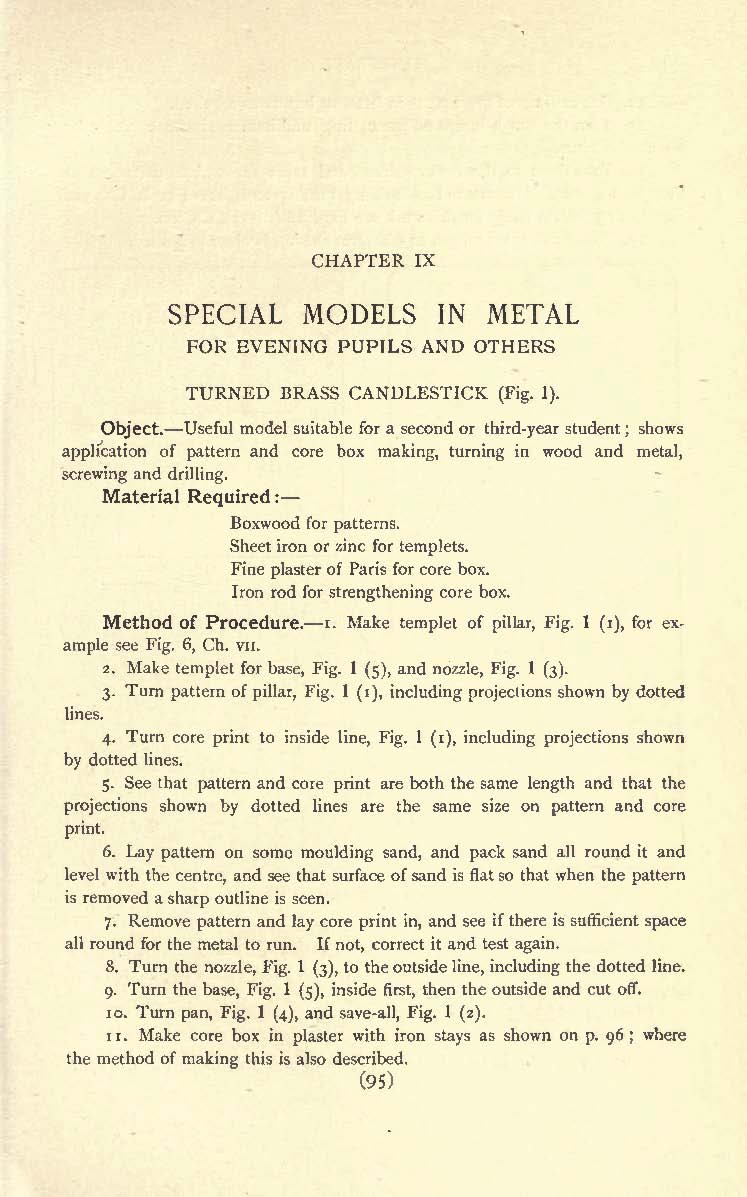 CHAPTER IX

SPECIAL MODELS IN METAL
FOR EVENING PUPILS AND OTHERS

TURNED BRASS CANDLESTICK (Fig. 1).

Object.—Useful model suitable for a second or third-year student; shows application of pattern and core box making, turning in wood and metal, screwing and drilling.

Material Required:—

Boxwood for patterns.
Sheet iron or zinc for templets.
Fine plaster of Paris for core box.
Iron rod for strengthening core box.

Method of Procedure.—1. Make templet of pillar, Fig. 1 (1), for example see Fig. 6, Ch. VII.

2. Make templet for base, Fig. 1 (5), and nozzle, Fig. 1 (3).

3. Turn pattern of pillar, Fig. 1 (1), including projections shown by dotted lines.

4. Turn core print to inside line, Fig. 1 (1), including projections shown by dotted lines.

5. See that pattern and core print are both the same length and that the projections shown by dotted lines are the same size on pattern and core print.

6. Lay pattern on some moulding sand, and pack sand all round it and level with the centre, and see that surface of sand is flat so that when the pattern is removed a sharp outline is seen.

7. Remove pattern and lay core print in, and see if there is sufficient space all round for the metal to run. If not, correct it and test again.

8. Turn the nozzle, Fig. 1 (3), to the outside line, including the dotted line.

9. Turn the base, Fig. 1 (5), inside first, then the outside and cut off.

10. Turn pan, Fig. 1 (4), and save-all, Fig. 1 (2).

11. Make core box in plaster with iron stays as shown on p. 96; where the method of making this is also described.

(95)